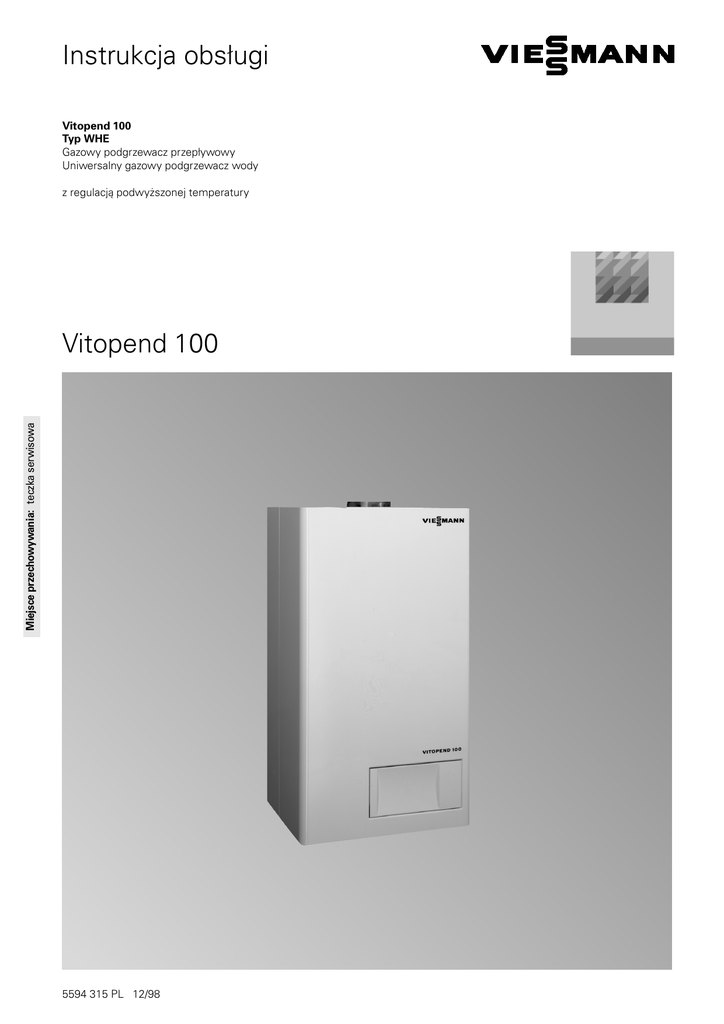 Instrukcja obsługi

VIESSMANN

Vitopend 100
Typ WHE
Gazowy podgrzewacz przepływowy
Uniwersalny gazowy podgrzewacz wody

z regulacją podwyższonej temperatury

Vitopend 100

Miejsce przechowywania: teczka serwisowa

VIESSMANN

VITOPEND 100

5594 315 PL 12/98